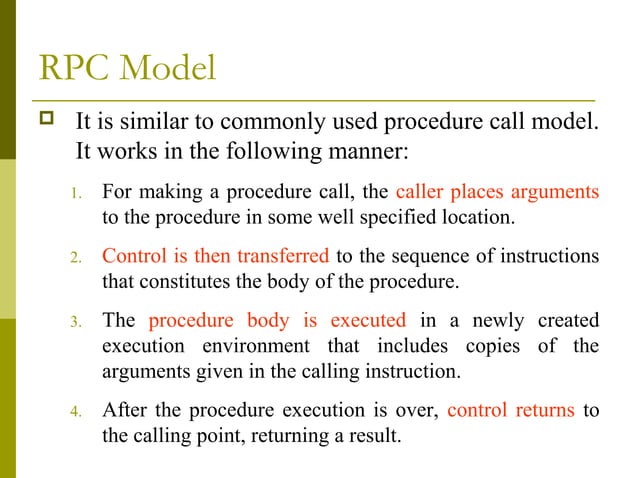 RPC Model

It is similar to commonly used procedure call model. It works in the following manner:

1. For making a procedure call, the caller places arguments to the procedure in some well specified location.

2. Control is then transferred to the sequence of instructions that constitutes the body of the procedure.

3. The procedure body is executed in a newly created execution environment that includes copies of the arguments given in the calling instruction.

4. After the procedure execution is over, control returns to the calling point, returning a result.